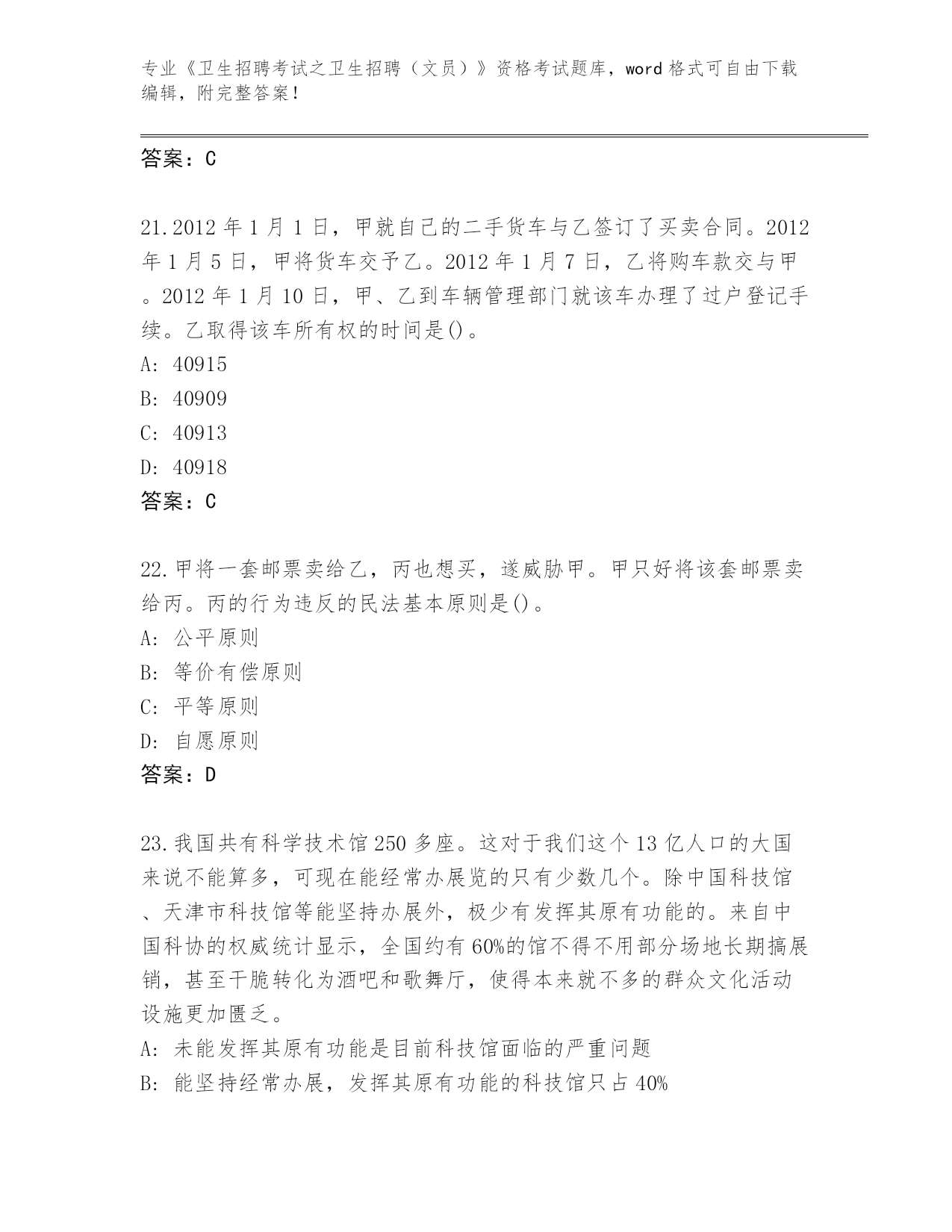 专业《卫生招聘考试之卫生招聘（文员）》资格考试题库，word 格式可自由下载编辑，附完整答案！

答案：C

21.2012 年 1 月 1 日，甲就自己的二手货车与乙签订了买卖合同。2012 年 1 月 5 日，甲将货车交予乙。2012 年 1 月 7 日，乙将购车款交与甲。2012 年 1 月 10 日，甲、乙到车辆管理部门就该车办理了过户登记手续。乙取得该车所有权的时间是()。
A: 40915
B: 40909
C: 40913
D: 40918
答案：C

22.甲将一套邮票卖给乙，丙也想买，遂威胁甲。甲只好将该套邮票卖给丙。丙的行为违反的民法基本原则是()。
A: 公平原则
B: 等价有偿原则
C: 平等原则
D: 自愿原则
答案：D

23.我国共有科学技术馆 250 多座。这对于我们这个 13 亿人口的大国来说不能算多，可现在能经常办展览的只有少数几个。除中国科技馆、天津市科技馆等能坚持办展外，极少有发挥其原有功能的。来自中国科协的权威统计显示，全国约有 60%的馆不得不用部分场地长期搞展销，甚至干脆转化为酒吧和歌舞厅，使得本来就不多的群众文化活动设施更加匮乏。
A: 未能发挥其原有功能是目前科技馆面临的严重问题
B: 能坚持经常办展，发挥其原有功能的科技馆只占 40%